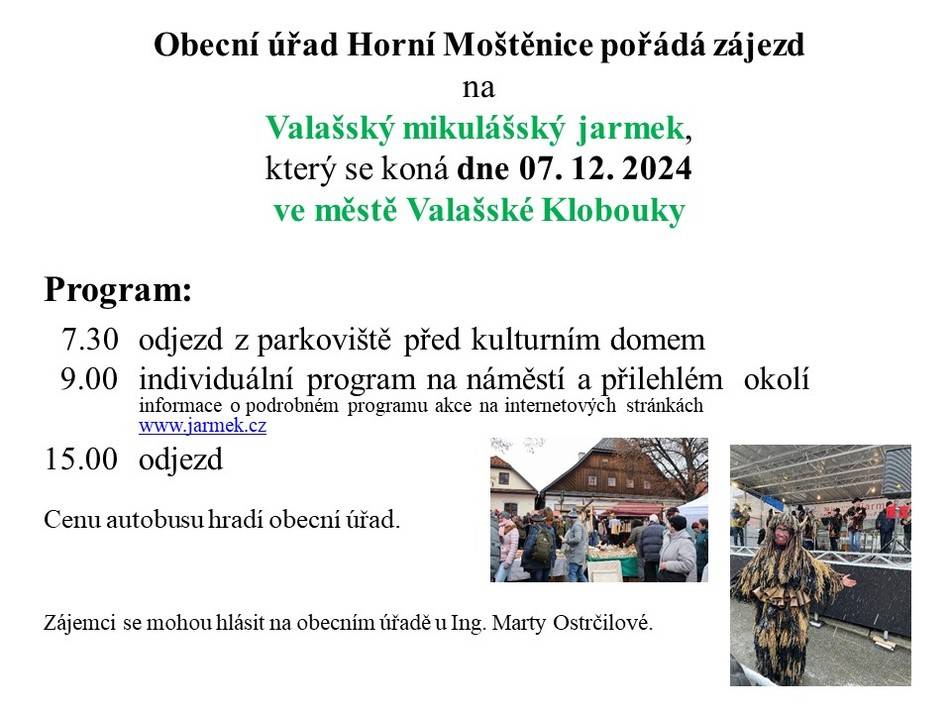 Obecní úřad Horní Moštěnice pořádá zájezd
na
Valašský mikulášský jarmek,
který se koná dne 07. 12. 2024
ve městě Valašské Klobouky

Program:

7.30 odjezd z parkoviště před kulturním domem
9.00 individuální program na náměstí a přilehlém okolí
informace o podrobném programu akce na internetových stránkách
www.jarmek.cz
15.00 odjezd

Cenu autobusu hradí obecní úřad.

Zájemci se mohou hlásit na obecním úřadě u Ing. Marty Ostrčilové.